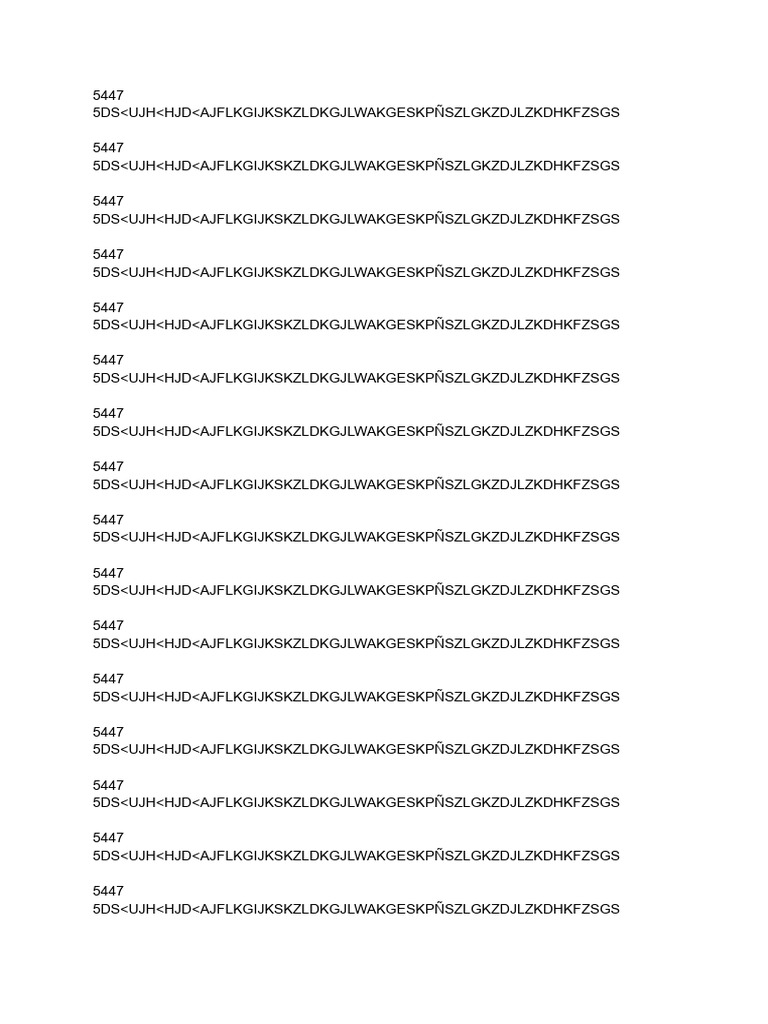 5447
5DS<UJH<HJD<AJFLKGIJKSKZLDKGJLWAKGESKPÑSZLGKZDJLZKDHKFZSGS

5447
5DS<UJH<HJD<AJFLKGIJKSKZLDKGJLWAKGESKPÑSZLGKZDJLZKDHKFZSGS

5447
5DS<UJH<HJD<AJFLKGIJKSKZLDKGJLWAKGESKPÑSZLGKZDJLZKDHKFZSGS

5447
5DS<UJH<HJD<AJFLKGIJKSKZLDKGJLWAKGESKPÑSZLGKZDJLZKDHKFZSGS

5447
5DS<UJH<HJD<AJFLKGIJKSKZLDKGJLWAKGESKPÑSZLGKZDJLZKDHKFZSGS

5447
5DS<UJH<HJD<AJFLKGIJKSKZLDKGJLWAKGESKPÑSZLGKZDJLZKDHKFZSGS

5447
5DS<UJH<HJD<AJFLKGIJKSKZLDKGJLWAKGESKPÑSZLGKZDJLZKDHKFZSGS

5447
5DS<UJH<HJD<AJFLKGIJKSKZLDKGJLWAKGESKPÑSZLGKZDJLZKDHKFZSGS

5447
5DS<UJH<HJD<AJFLKGIJKSKZLDKGJLWAKGESKPÑSZLGKZDJLZKDHKFZSGS

5447
5DS<UJH<HJD<AJFLKGIJKSKZLDKGJLWAKGESKPÑSZLGKZDJLZKDHKFZSGS

5447
5DS<UJH<HJD<AJFLKGIJKSKZLDKGJLWAKGESKPÑSZLGKZDJLZKDHKFZSGS

5447
5DS<UJH<HJD<AJFLKGIJKSKZLDKGJLWAKGESKPÑSZLGKZDJLZKDHKFZSGS

5447
5DS<UJH<HJD<AJFLKGIJKSKZLDKGJLWAKGESKPÑSZLGKZDJLZKDHKFZSGS

5447
5DS<UJH<HJD<AJFLKGIJKSKZLDKGJLWAKGESKPÑSZLGKZDJLZKDHKFZSGS

5447
5DS<UJH<HJD<AJFLKGIJKSKZLDKGJLWAKGESKPÑSZLGKZDJLZKDHKFZSGS

5447
5DS<UJH<HJD<AJFLKGIJKSKZLDKGJLWAKGESKPÑSZLGKZDJLZKDHKFZSGS